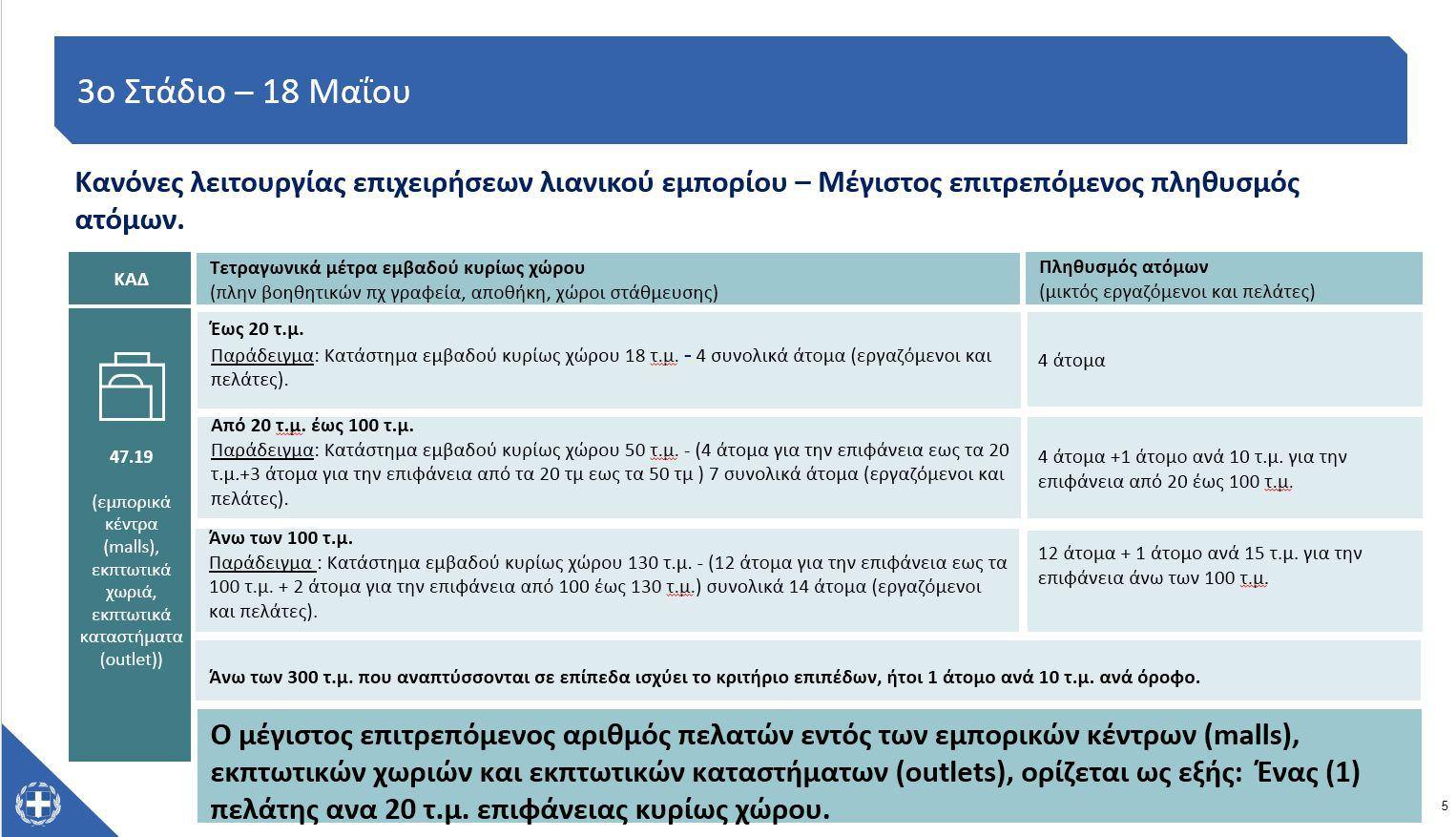 3ο Στάδιο – 18 Μαΐου

Κανόνες λειτουργίας επιχειρήσεων λιανικού εμπορίου – Μέγιστος επιτρεπόμενος πληθυσμός ατόμων.

| ΚΑΔ | Τετραγωνικά μέτρα εμβαδού κυρίως χώρου (πλην βοηθητικών πχ γραφεία, αποθήκη, χώροι στάθμευσης) | Πληθυσμός ατόμων (μικτός εργαζόμενοι και πελάτες) |
|---|---|---|
| 47.19 (εμπορικά κέντρα (malls), εκπτωτικά χωριά, εκπτωτικά καταστήματα (outlet)) | Έως 20 τ.μ. Παράδειγμα: Κατάστημα εμβαδού κυρίως χώρου 18 τ.μ. - 4 συνολικά άτομα (εργαζόμενοι και πελάτες). | 4 άτομα |
| | Από 20 τ.μ. έως 100 τ.μ. Παράδειγμα: Κατάστημα εμβαδού κυρίως χώρου 50 τ.μ. - (4 άτομα για την επιφάνεια εως τα 20 τ.μ.+3 άτομα για την επιφάνεια από τα 20 τμ εως τα 50 τμ ) 7 συνολικά άτομα (εργαζόμενοι και πελάτες). | 4 άτομα +1 άτομο ανά 10 τ.μ. για την επιφάνεια από 20 έως 100 τ.μ. |
| | Άνω των 100 τ.μ. Παράδειγμα : Κατάστημα εμβαδού κυρίως χώρου 130 τ.μ. - (12 άτομα για την επιφάνεια εως τα 100 τ.μ. + 2 άτομα για την επιφάνεια από 100 έως 130 τ.μ.) συνολικά 14 άτομα (εργαζόμενοι και πελάτες). | 12 άτομα + 1 άτομο ανά 15 τ.μ. για την επιφάνεια άνω των 100 τ.μ. |
| | Άνω των 300 τ.μ. που αναπτύσσονται σε επίπεδα ισχύει το κριτήριο επιπέδων, ήτοι 1 άτομο ανά 10 τ.μ. ανά όροφο. | |

Ο μέγιστος επιτρεπόμενος αριθμός πελατών εντός των εμπορικών κέντρων (malls), εκπτωτικών χωριών και εκπτωτικών καταστήματων (outlets), ορίζεται ως εξής: Ένας (1) πελάτης ανα 20 τ.μ. επιφάνειας κυρίως χώρου.

5